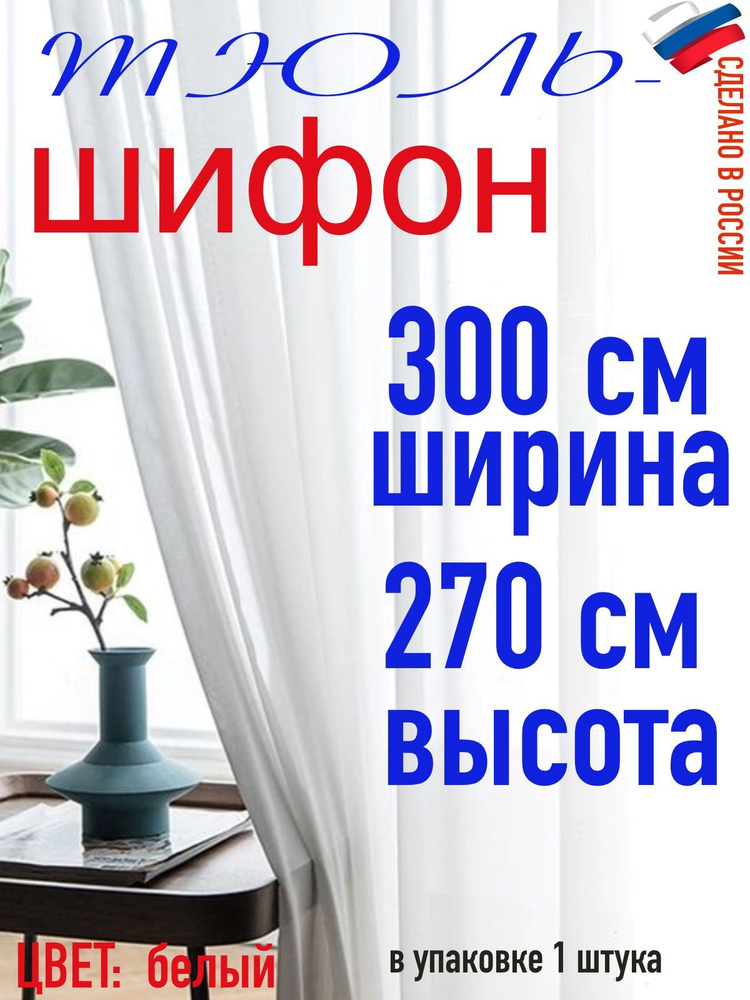 ТЮЛЬ-
шифон

СДЕЛАНО В РОССИИ

300 см
ширина
270 см
высота

ЦВЕТ: белый

в упаковке 1 штука